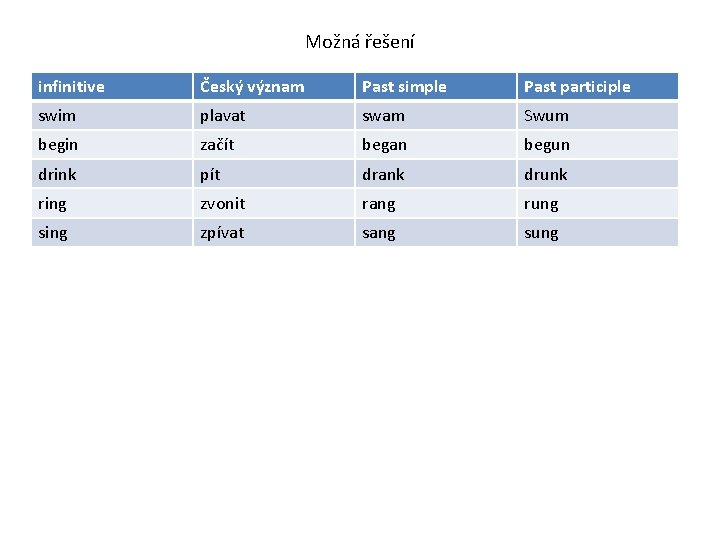 Možná řešení

| infinitive | Český význam | Past simple | Past participle |
|---|---|---|---|
| swim | plavat | swam | Swum |
| begin | začít | began | begun |
| drink | pít | drank | drunk |
| ring | zvonit | rang | rung |
| sing | zpívat | sang | sung |